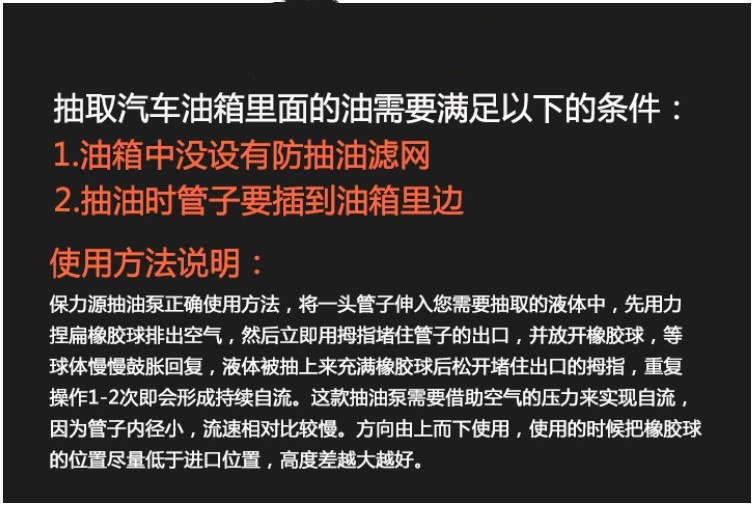 抽取汽车油箱里面的油需要满足以下的条件：
1.油箱中没设有防抽油滤网
2.抽油时管子要插到油箱里边

使用方法说明：

保力源抽油泵正确使用方法，将一头管子伸入您需要抽取的液体中，先用力捏扁橡胶球排出空气，然后立即用拇指堵住管子的出口，并放开橡胶球，等球体慢慢鼓胀回复，液体被抽上来充满橡胶球后松开堵住出口的拇指，重复操作1-2次即会形成持续自流。这款抽油泵需要借助空气的压力来实现自流，因为管子内径小，流速相对比较慢。方向由上而下使用，使用的时候把橡胶球的位置尽量低于进口位置，高度差越大越好。